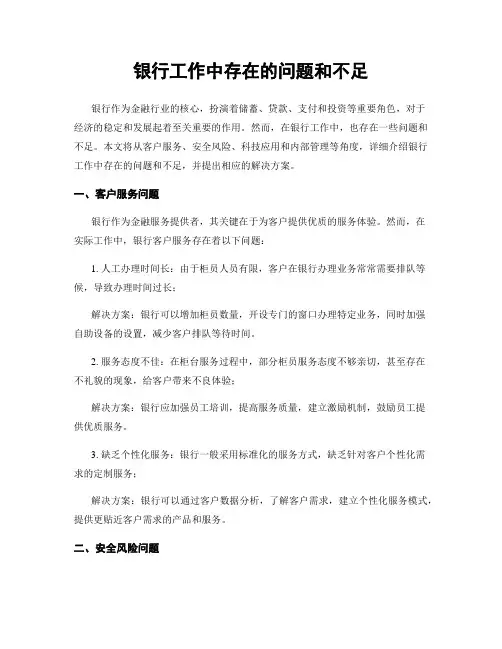 银行工作中存在的问题和不足

银行作为金融行业的核心，扮演着储蓄、贷款、支付和投资等重要角色，对于经济的稳定和发展起着至关重要的作用。然而，在银行工作中，也存在一些问题和不足。本文将从客户服务、安全风险、科技应用和内部管理等角度，详细介绍银行工作中存在的问题和不足，并提出相应的解决方案。

一、客户服务问题

银行作为金融服务提供者，其关键在于为客户提供优质的服务体验。然而，在实际工作中，银行客户服务存在着以下问题：

1. 人工办理时间长：由于柜员人员有限，客户在银行办理业务常常需要排队等候，导致办理时间过长；

解决方案：银行可以增加柜员数量，开设专门的窗口办理特定业务，同时加强自助设备的设置，减少客户排队等待时间。

2. 服务态度不佳：在柜台服务过程中，部分柜员服务态度不够亲切，甚至存在不礼貌的现象，给客户带来不良体验；

解决方案：银行应加强员工培训，提高服务质量，建立激励机制，鼓励员工提供优质服务。

3. 缺乏个性化服务：银行一般采用标准化的服务方式，缺乏针对客户个性化需求的定制服务；

解决方案：银行可以通过客户数据分析，了解客户需求，建立个性化服务模式，提供更贴近客户需求的产品和服务。

二、安全风险问题